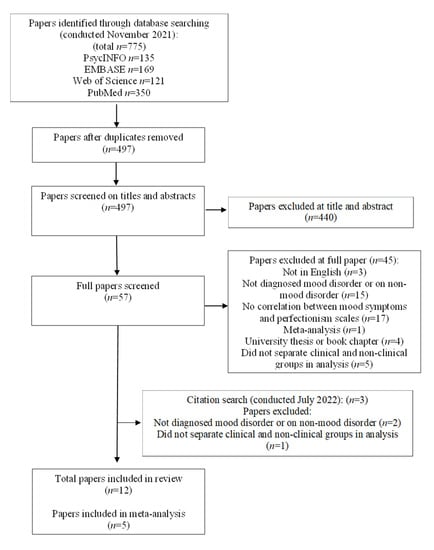 Papers identified through database searching (conducted November 2021): (total $n$=775) PsycINFO $n$=135 EMBASE $n$=169 Web of Science $n$=121 PubMed $n$=350

Papers after duplicates removed ($n$=497)

Papers screened on titles and abstracts ($n$=497)

Papers excluded at title and abstract ($n$=440)

Full papers screened ($n$=57)

Papers excluded at full paper ($n$=45): Not in English ($n$=3) Not diagnosed mood disorder or on non-mood disorder ($n$=15) No correlation between mood symptoms and perfectionism scales ($n$=17) Meta-analysis ($n$=1) University thesis or book chapter ($n$=4) Did not separate clinical and non-clinical groups in analysis ($n$=5)

Citation search (conducted July 2022): ($n$=3) Papers excluded: Not diagnosed mood disorder or on non-mood disorder ($n$=2) Did not separate clinical and non-clinical groups in analysis ($n$=1)

Total papers included in review ($n$=12)

Papers included in meta-analysis ($n$=5)